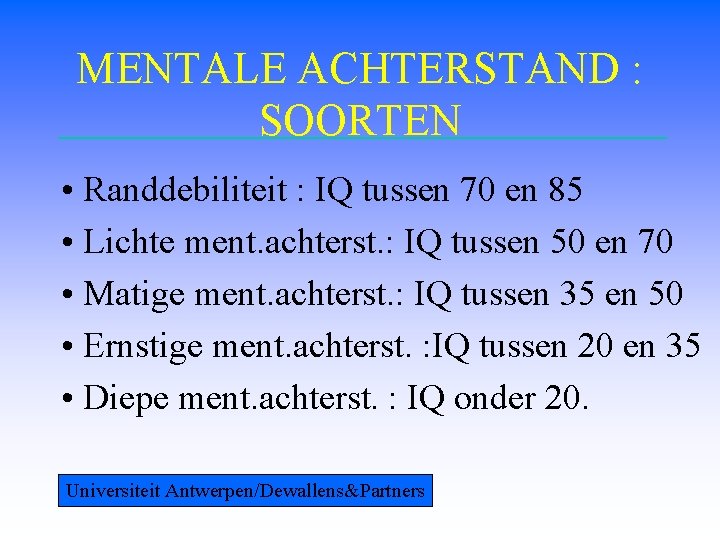 MENTALE ACHTERSTAND : SOORTEN

• Randdebiliteit : IQ tussen 70 en 85
• Lichte ment.achterst.: IQ tussen 50 en 70
• Matige ment.achterst.: IQ tussen 35 en 50
• Ernstige ment.achterst. :IQ tussen 20 en 35
• Diepe ment.achterst. : IQ onder 20.

Universiteit Antwerpen/Dewallens&Partners